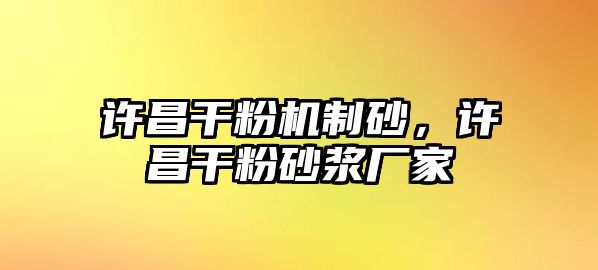 许昌干粉机制砂，许昌干粉砂浆厂家